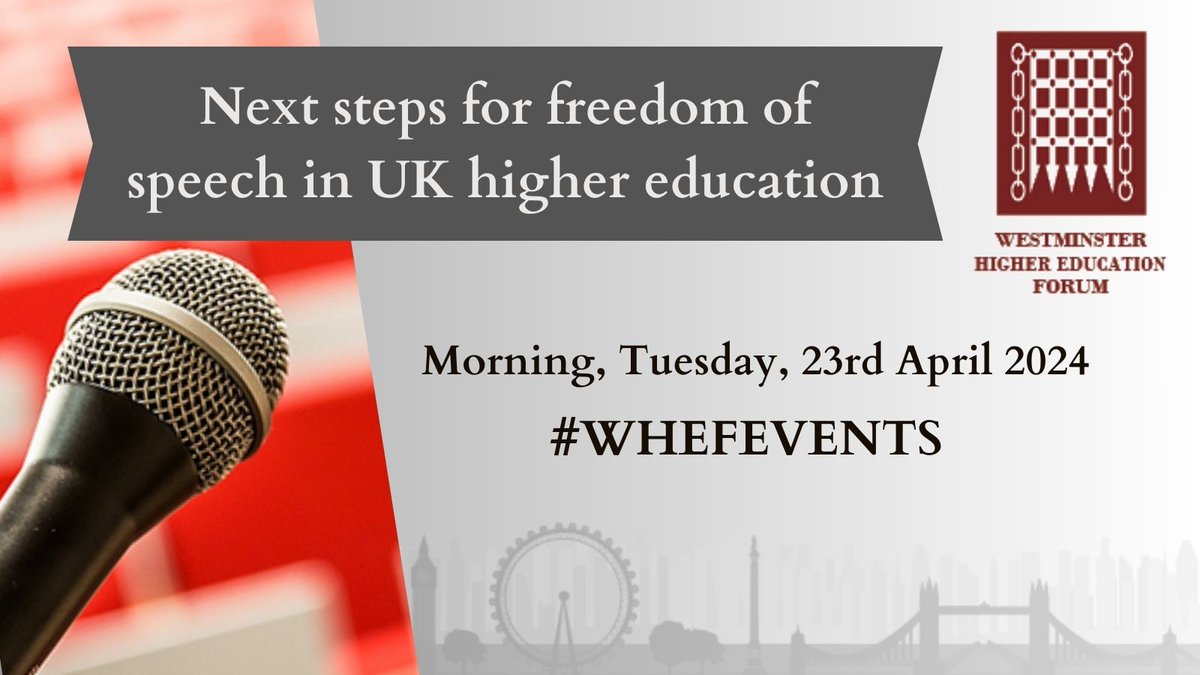 Next steps for freedom of speech in UK higher education

WESTMINSTER
HIGHER EDUCATION
FORUM

Morning, Tuesday, 23rd April 2024

#WHEFEVENTS